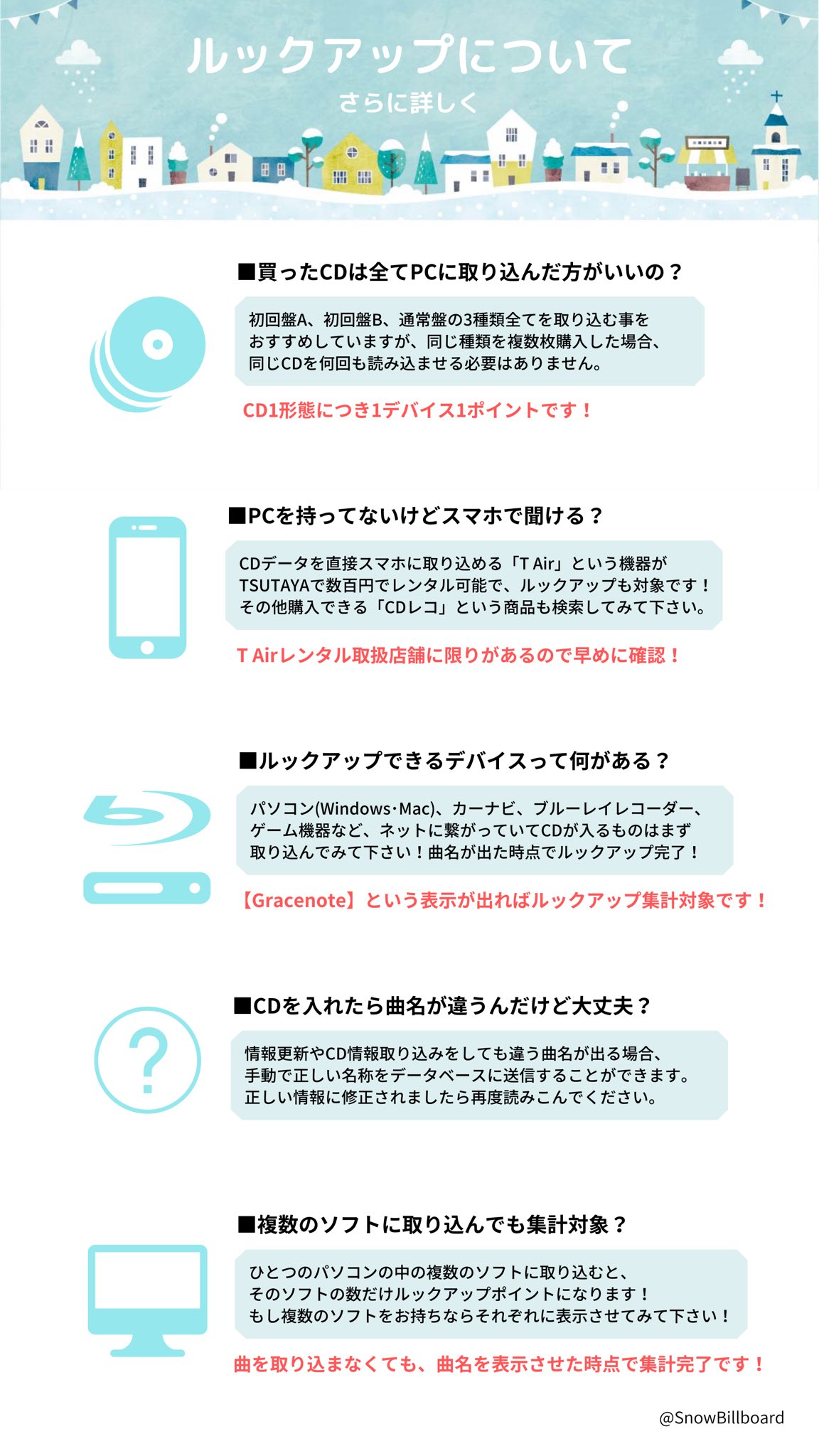 ルックアップについて
さらに詳しく

■買ったCDは全てPCに取り込んだ方がいいの？

初回盤A、初回盤B、通常盤の3種類全てを取り込む事をおすすめしていますが、同じ種類を複数枚購入した場合、同じCDを何回も読み込ませる必要はありません。

CD1形態につき1デバイス1ポイントです！

■PCを持ってないけどスマホで聞ける？

CDデータを直接スマホに取り込める「T Air」という機器がTSUTAYAで数百円でレンタル可能で、ルックアップも対象です！その他購入できる「CDレコ」という商品も検索してみて下さい。

T Airレンタル取扱店舗に限りがあるので早めに確認！

■ルックアップできるデバイスって何がある？

パソコン(Windows･Mac)、カーナビ、ブルーレイレコーダー、ゲーム機器など、ネットに繋がっていてCDが入るものはまず取り込んでみて下さい！曲名が出た時点でルックアップ完了！

【Gracenote】という表示が出ればルックアップ集計対象です！

■CDを入れたら曲名が違うんだけど大丈夫？

情報更新やCD情報取り込みをしても違う曲名が出る場合、手動で正しい名称をデータベースに送信することができます。正しい情報に修正されましたら再度読みこんでください。

■複数のソフトに取り込んでも集計対象？

ひとつのパソコンの中の複数のソフトに取り込むと、そのソフトの数だけルックアップポイントになります！もし複数のソフトをお持ちならそれぞれに表示させてみて下さい！

曲を取り込まなくても、曲名を表示させた時点で集計完了です！

@SnowBillboard